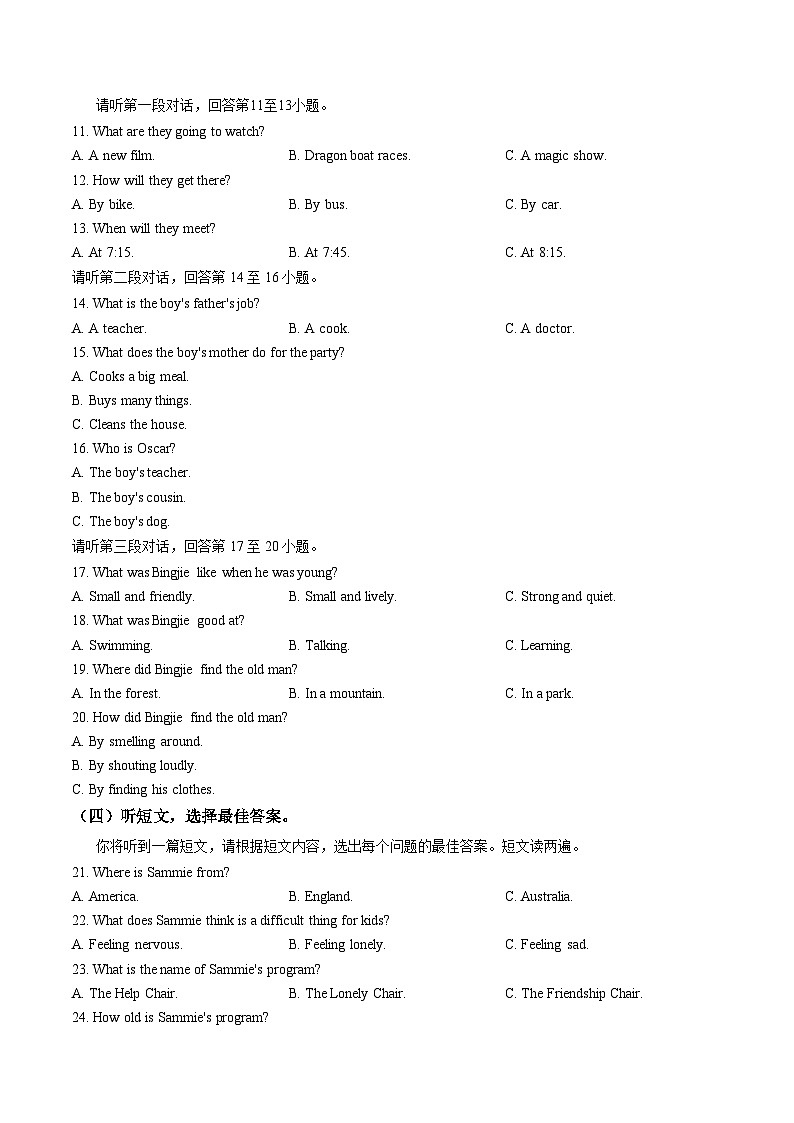 请听第一段对话，回答第11至13小题。

11. What are they going to watch?

A. A new film.　　B. Dragon boat races.　　C. A magic show.

12. How will they get there?

A. By bike.　　B. By bus.　　C. By car.

13. When will they meet?

A. At 7:15.　　B. At 7:45.　　C. At 8:15.

请听第二段对话，回答第 14 至 16 小题。

14. What is the boy's father's job?

A. A teacher.　　B. A cook.　　C. A doctor.

15. What does the boy's mother do for the party?

A. Cooks a big meal.

B. Buys many things.

C. Cleans the house.

16. Who is Oscar?

A. The boy's teacher.

B. The boy's cousin.

C. The boy's dog.

请听第三段对话，回答第 17 至 20 小题。

17. What was Bingjie like when he was young?

A. Small and friendly.　　B. Small and lively.　　C. Strong and quiet.

18. What was Bingjie good at?

A. Swimming.　　B. Talking.　　C. Learning.

19. Where did Bingjie find the old man?

A. In the forest.　　B. In a mountain.　　C. In a park.

20. How did Bingjie find the old man?

A. By smelling around.

B. By shouting loudly.

C. By finding his clothes.

（四）听短文，选择最佳答案。

你将听到一篇短文，请根据短文内容，选出每个问题的最佳答案。短文读两遍。

21. Where is Sammie from?

A. America.　　B. England.　　C. Australia.

22. What does Sammie think is a difficult thing for kids?

A. Feeling nervous.　　B. Feeling lonely.　　C. Feeling sad.

23. What is the name of Sammie's program?

A. The Help Chair.　　B. The Lonely Chair.　　C. The Friendship Chair.

24. How old is Sammie's program?